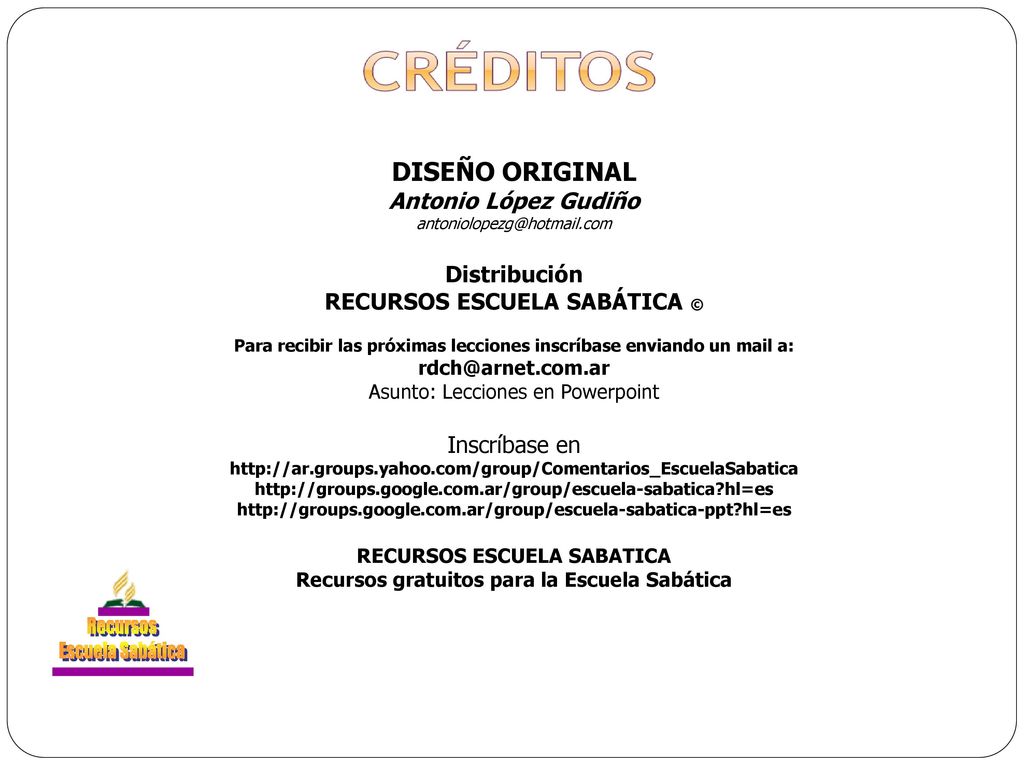 CRÉDITOS

DISEÑO ORIGINAL
Antonio López Gudiño
antoniolopezg@hotmail.com

Distribución
RECURSOS ESCUELA SABÁTICA ©

Para recibir las próximas lecciones inscríbase enviando un mail a:
rdch@arnet.com.ar
Asunto: Lecciones en Powerpoint

Inscríbase en
http://ar.groups.yahoo.com/group/Comentarios_EscuelaSabatica
http://groups.google.com.ar/group/escuela-sabatica?hl=es
http://groups.google.com.ar/group/escuela-sabatica-ppt?hl=es

RECURSOS ESCUELA SABATICA
Recursos gratuitos para la Escuela Sabática

Recursos
Escuela Sabática